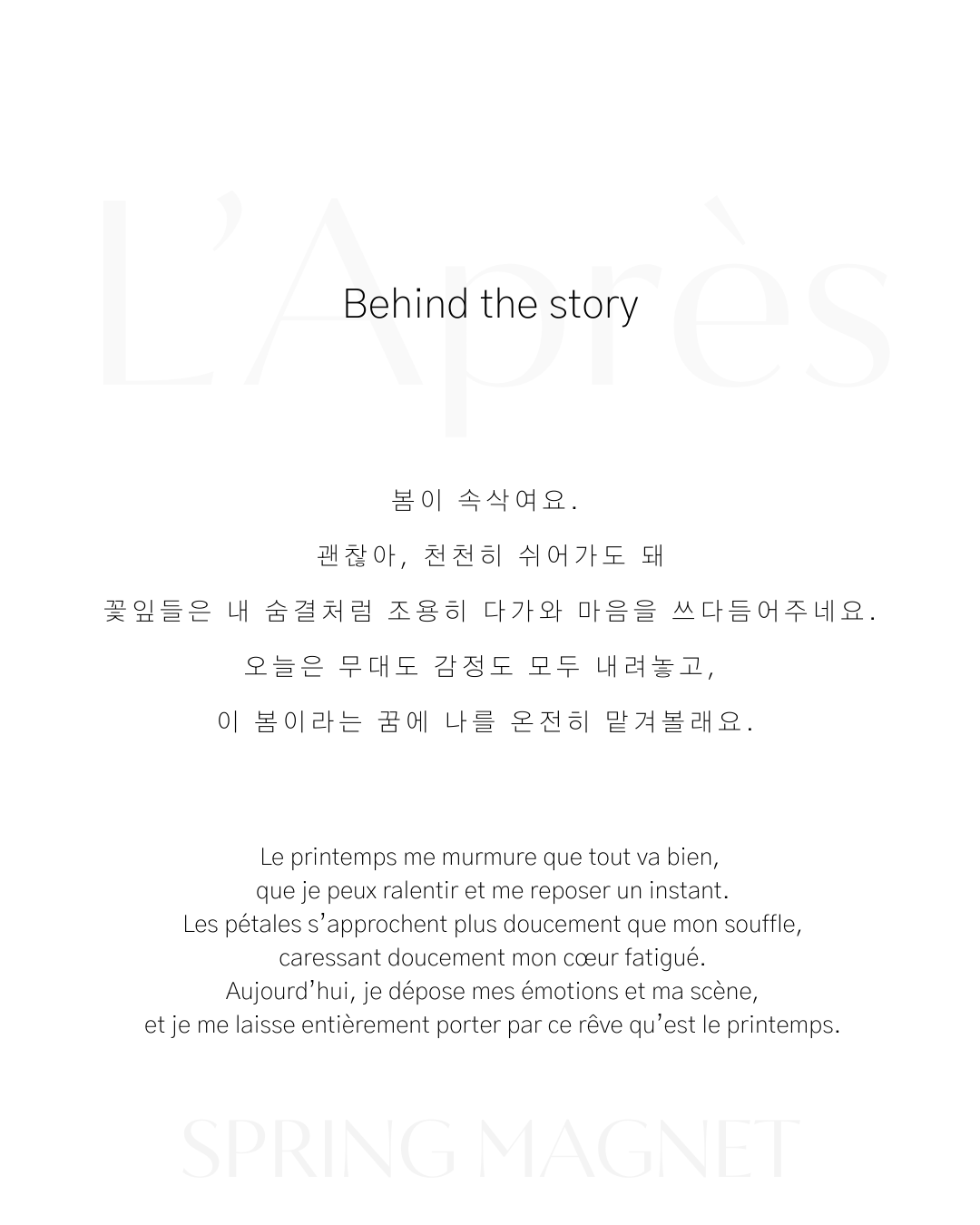 L'Après

Behind the story

봄이 속삭여요.

괜찮아, 천천히 쉬어가도 돼

꽃잎들은 내 숨결처럼 조용히 다가와 마음을 쓰다듬어주네요.

오늘은 무대도 감정도 모두 내려놓고,

이 봄이라는 꿈에 나를 온전히 맡겨볼래요.

Le printemps me murmure que tout va bien, que je peux ralentir et me reposer un instant. Les pétales s'approchent plus doucement que mon souffle, caressant doucement mon cœur fatigué. Aujourd'hui, je dépose mes émotions et ma scène, et je me laisse entièrement porter par ce rêve qu'est le printemps.

SPRING MAGNET